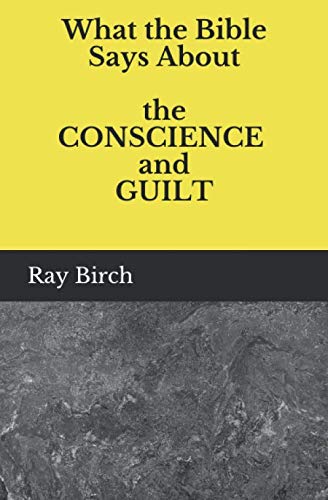 What the Bible Says About

the CONSCIENCE and GUILT

Ray Birch